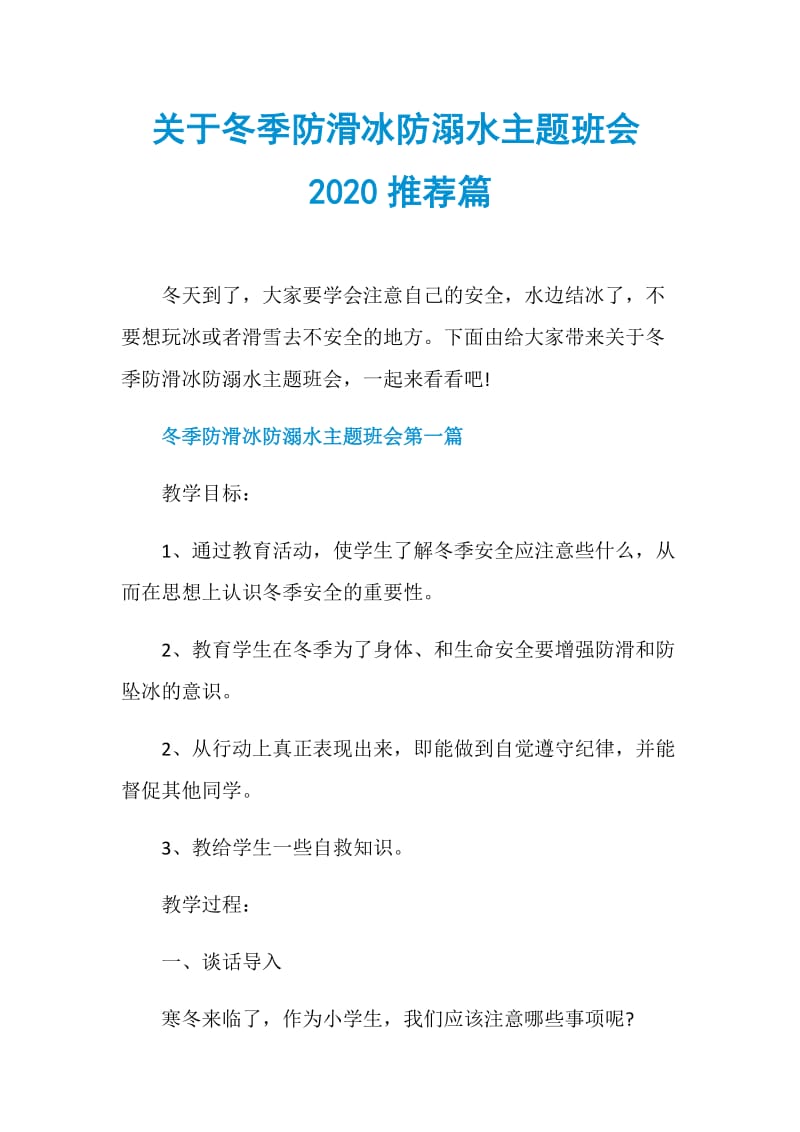 关于冬季防滑冰防溺水主题班会
2020 推荐篇

冬天到了，大家要学会注意自己的安全，水边结冰了，不要想玩冰或者滑雪去不安全的地方。下面由给大家带来关于冬季防滑冰防溺水主题班会，一起来看看吧!

冬季防滑冰防溺水主题班会第一篇

教学目标：

1、通过教育活动，使学生了解冬季安全应注意些什么，从而在思想上认识冬季安全的重要性。

2、教育学生在冬季为了身体、和生命安全要增强防滑和防坠冰的意识。

2、从行动上真正表现出来，即能做到自觉遵守纪律，并能督促其他同学。

3、教给学生一些自救知识。

教学过程：

一、谈话导入

寒冬来临了，作为小学生，我们应该注意哪些事项呢?